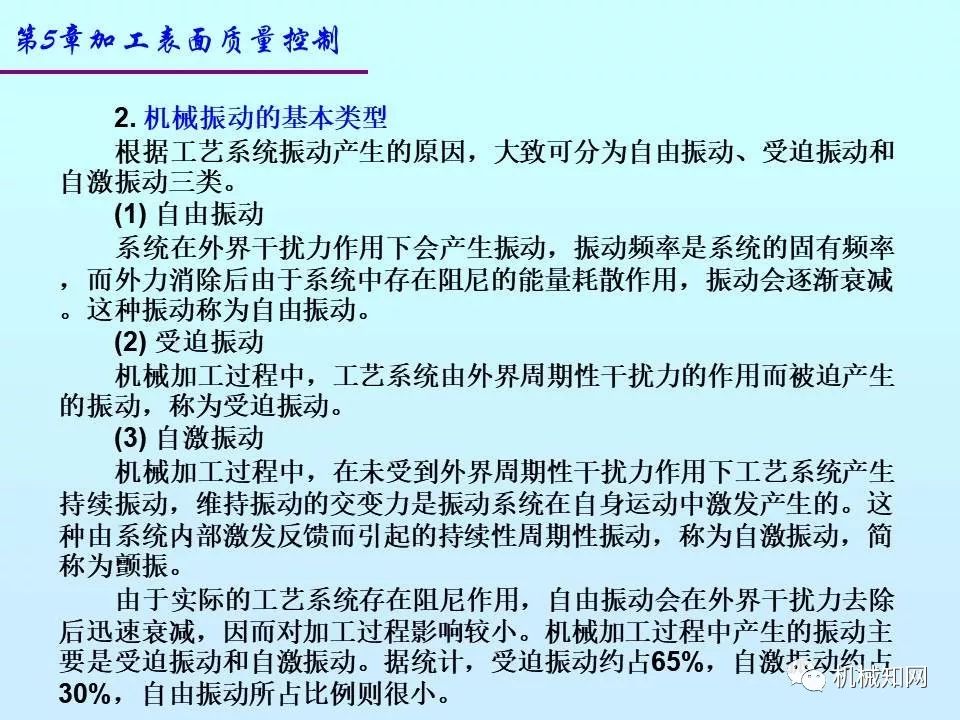 第5章加工表面质量控制

2.机械振动的基本类型

根据工艺系统振动产生的原因，大致可分为自由振动、受迫振动和自激振动三类。

(1)自由振动

系统在外界干扰力作用下会产生振动，振动频率是系统的固有频率，而外力消除后由于系统中存在阻尼的能量耗散作用，振动会逐渐衰减。这种振动称为自由振动。

(2)受迫振动

机械加工过程中，工艺系统由外界周期性干扰力的作用而被迫产生的振动，称为受迫振动。

(3)自激振动

机械加工过程中，在未受到外界周期性干扰力作用下工艺系统产生持续振动，维持振动的交变力是振动系统在自身运动中激发产生的。这种由系统内部激发反馈而引起的持续性周期性振动，称为自激振动，简称为颤振。

由于实际的工艺系统存在阻尼作用，自由振动会在外界干扰力去除后迅速衰减，因而对加工过程影响较小。机械加工过程中产生的振动主要是受迫振动和自激振动。据统计，受迫振动约占65%，自激振动约占30%，自由振动所占比例则很小。

机械知网